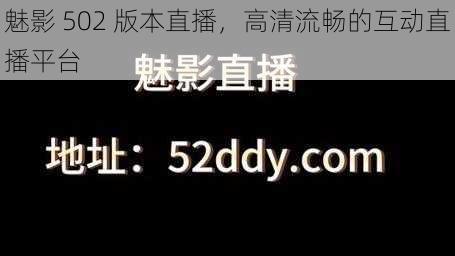 魅影 502 版本直播，高清流畅的互动直播平台

魅影直播

地址：52ddy.com